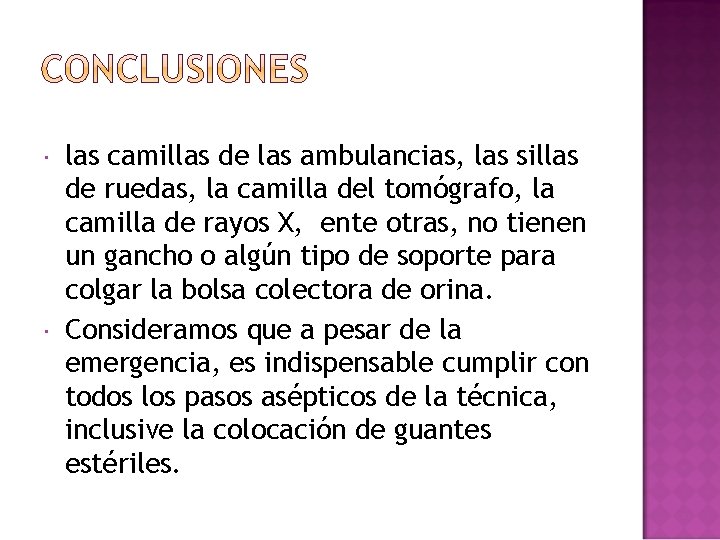 CONCLUSIONES

• las camillas de las ambulancias, las sillas de ruedas, la camilla del tomógrafo, la camilla de rayos X,  ente otras, no tienen un gancho o algún tipo de soporte para colgar la bolsa colectora de orina.
• Consideramos que a pesar de la emergencia, es indispensable cumplir con todos los pasos asépticos de la técnica, inclusive la colocación de guantes estériles.